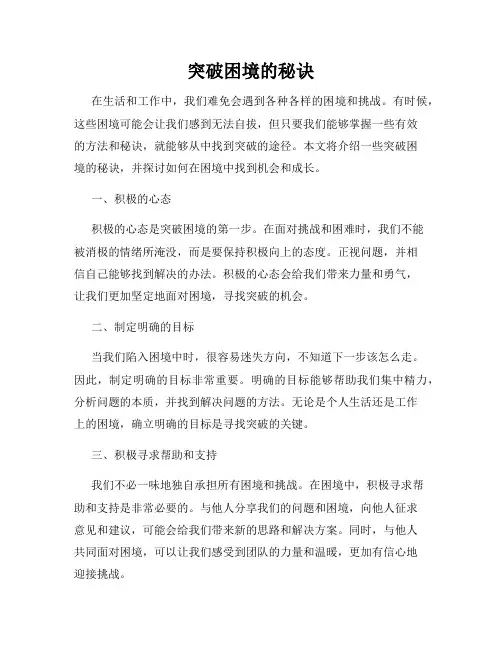 突破困境的秘诀

在生活和工作中，我们难免会遇到各种各样的困境和挑战。有时候，这些困境可能会让我们感到无法自拔，但只要我们能够掌握一些有效的方法和秘诀，就能够从中找到突破的途径。本文将介绍一些突破困境的秘诀，并探讨如何在困境中找到机会和成长。

一、积极的心态

积极的心态是突破困境的第一步。在面对挑战和困难时，我们不能被消极的情绪所淹没，而是要保持积极向上的态度。正视问题，并相信自己能够找到解决的办法。积极的心态会给我们带来力量和勇气，让我们更加坚定地面对困境，寻找突破的机会。

二、制定明确的目标

当我们陷入困境中时，很容易迷失方向，不知道下一步该怎么走。因此，制定明确的目标非常重要。明确的目标能够帮助我们集中精力，分析问题的本质，并找到解决问题的方法。无论是个人生活还是工作上的困境，确立明确的目标是寻找突破的关键。

三、积极寻求帮助和支持

我们不必一味地独自承担所有困境和挑战。在困境中，积极寻求帮助和支持是非常必要的。与他人分享我们的问题和困境，向他人征求意见和建议，可能会给我们带来新的思路和解决方案。同时，与他人共同面对困境，可以让我们感受到团队的力量和温暖，更加有信心地迎接挑战。